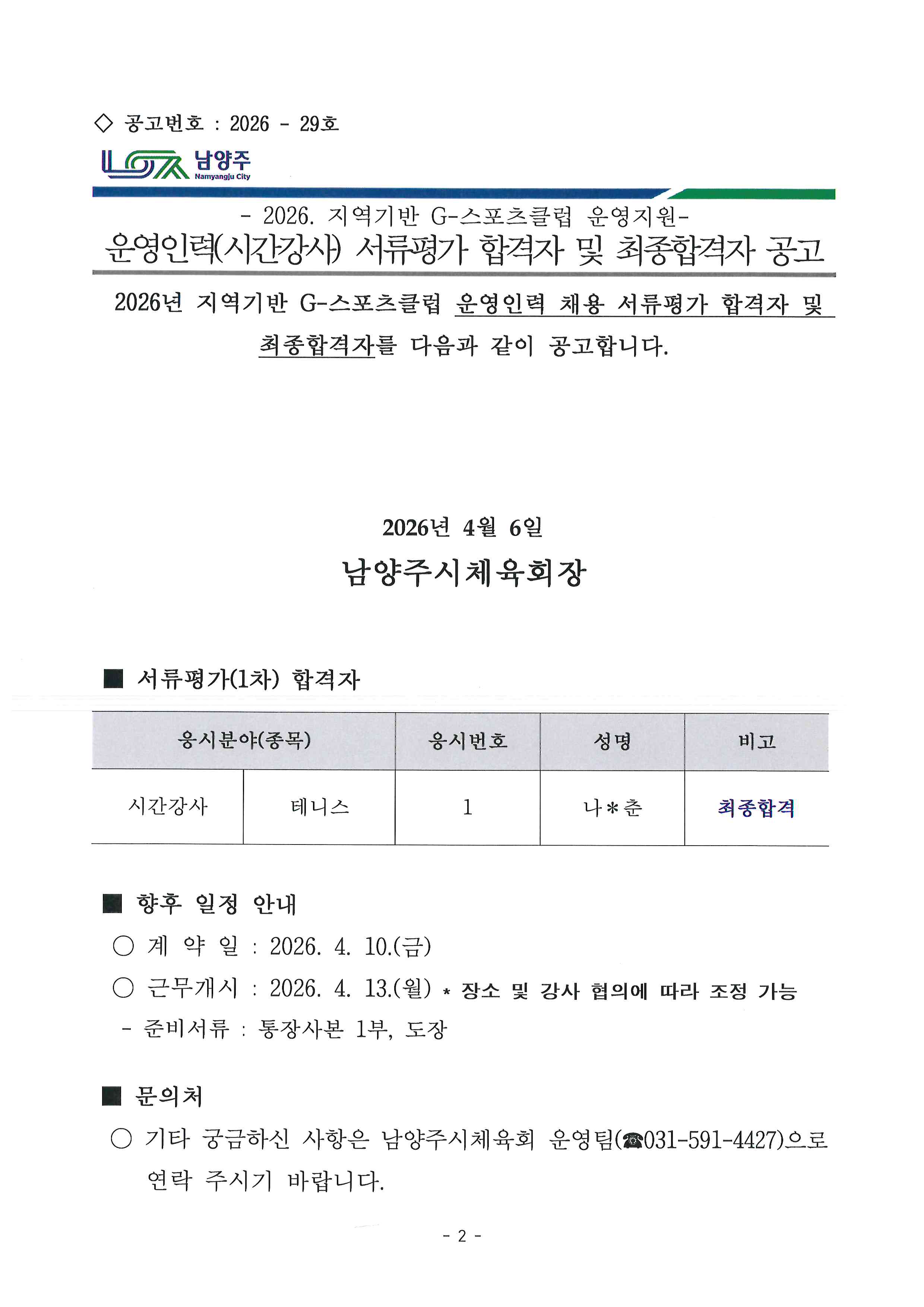 ◇ 공고번호 : 2026 - 29호

남양주
Namyangju City

- 2026. 지역기반 G-스포츠클럽 운영지원-
운영인력(시간강사) 서류평가 합격자 및 최종합격자 공고

2026년 지역기반 G-스포츠클럽 운영인력 채용 서류평가 합격자 및 최종합격자를 다음과 같이 공고합니다.

2026년 4월 6일
남양주시체육회장

■ 서류평가(1차) 합격자

| 응시분야(종목) | | 응시번호 | 성명 | 비고 |
|---|---|---|---|---|
| 시간강사 | 테니스 | 1 | 나*춘 | 최종합격 |

■ 향후 일정 안내
○ 계 약 일 : 2026. 4. 10.(금)
○ 근무개시 : 2026. 4. 13.(월) * 장소 및 강사 협의에 따라 조정 가능
- 준비서류 : 통장사본 1부, 도장

■ 문의처
○ 기타 궁금하신 사항은 남양주시체육회 운영팀(☎031-591-4427)으로 연락 주시기 바랍니다.

- 2 -